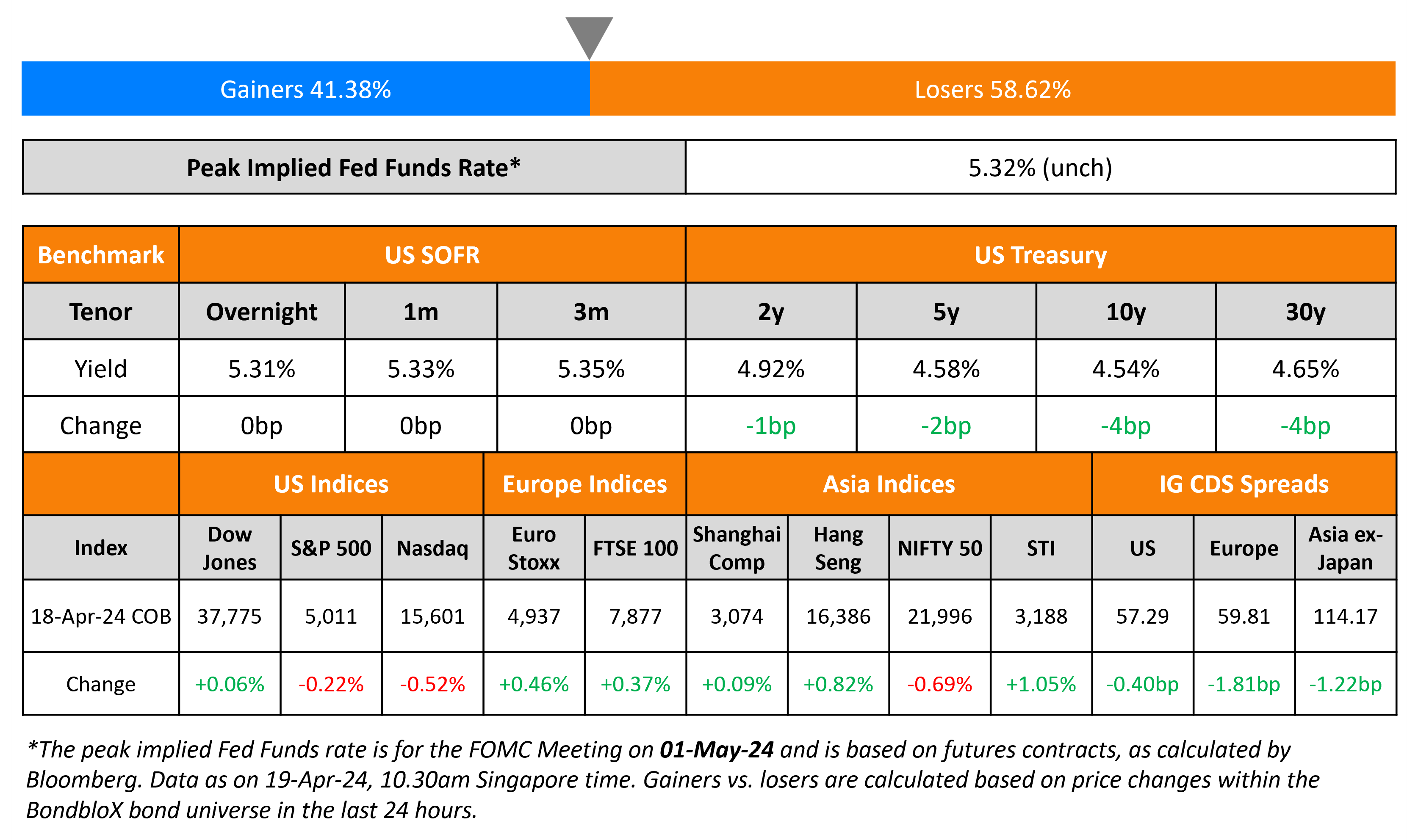 Gainers 41.38%

Losers 58.62%

| Peak Implied Fed Funds Rate* | 5.32% (unch) |
|---|---|

| Benchmark | US SOFR | | | US Treasury | | | |
|---|---|---|---|---|---|---|---|
| Tenor | Overnight | 1m | 3m | 2y | 5y | 10y | 30y |
| Yield | 5.31% | 5.33% | 5.35% | 4.92% | 4.58% | 4.54% | 4.65% |
| Change | 0bp | 0bp | 0bp | -1bp | -2bp | -4bp | -4bp |

| | US Indices | | | Europe Indices | | Asia Indices | | | | IG CDS Spreads | | |
|---|---|---|---|---|---|---|---|---|---|---|---|---|
| Index | Dow Jones | S&P 500 | Nasdaq | Euro Stoxx | FTSE 100 | Shanghai Comp | Hang Seng | NIFTY 50 | STI | US | Europe | Asia ex-Japan |
| 18-Apr-24 COB | 37,775 | 5,011 | 15,601 | 4,937 | 7,877 | 3,074 | 16,386 | 21,996 | 3,188 | 57.29 | 59.81 | 114.17 |
| Change | +0.06% | -0.22% | -0.52% | +0.46% | +0.37% | +0.09% | +0.82% | -0.69% | +1.05% | -0.40bp | -1.81bp | -1.22bp |

*The peak implied Fed Funds rate is for the FOMC Meeting on 01-May-24 and is based on futures contracts, as calculated by Bloomberg. Data as on 19-Apr-24, 10.30am Singapore time. Gainers vs. losers are calculated based on price changes within the BondbloX bond universe in the last 24 hours.